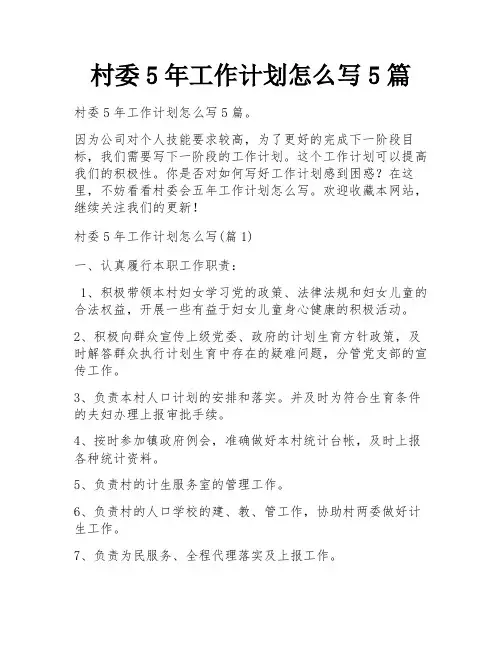 村委5年工作计划怎么写5篇

村委5年工作计划怎么写5篇。

因为公司对个人技能要求较高，为了更好的完成下一阶段目标，我们需要写下一阶段的工作计划。这个工作计划可以提高我们的积极性。你是否对如何写好工作计划感到困惑？在这里，不妨看看村委会五年工作计划怎么写。欢迎收藏本网站，继续关注我们的更新！

村委5年工作计划怎么写(篇1)

一、认真履行本职工作职责：

1、积极带领本村妇女学习党的政策、法律法规和妇女儿童的合法权益，开展一些有益于妇女儿童身心健康的积极活动。

2、积极向群众宣传上级党委、政府的计划生育方针政策，及时解答群众执行计划生育中存在的疑难问题，分管党支部的宣传工作。

3、负责本村人口计划的安排和落实。并及时为符合生育条件的夫妇办理上报审批手续。

4、按时参加镇政府例会，准确做好本村统计台帐，及时上报各种统计资料。

5、负责村的计生服务室的管理工作。

6、负责村的人口学校的建、教、管工作，协助村两委做好计生工作。

7、负责为民服务、全程代理落实及上报工作。